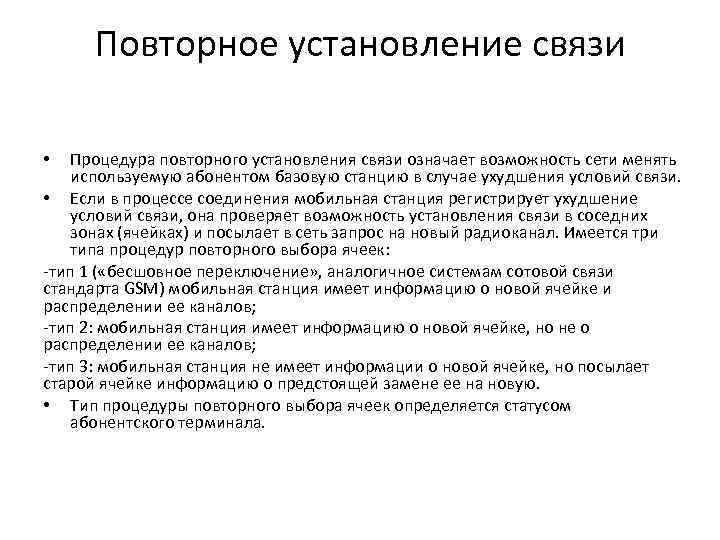 Повторное установление связи

• Процедура повторного установления связи означает возможность сети менять используемую абонентом базовую станцию в случае ухудшения условий связи.

• Если в процессе соединения мобильная станция регистрирует ухудшение условий связи, она проверяет возможность установления связи в соседних зонах (ячейках) и посылает в сеть запрос на новый радиоканал. Имеется три типа процедур повторного выбора ячеек:

-тип 1 («бесшовное переключение», аналогичное системам сотовой связи стандарта GSM) мобильная станция имеет информацию о новой ячейке и распределении ее каналов;

-тип 2: мобильная станция имеет информацию о новой ячейке, но не о распределении ее каналов;

-тип 3: мобильная станция не имеет информации о новой ячейке, но посылает старой ячейке информацию о предстоящей замене ее на новую.

• Тип процедуры повторного выбора ячеек определяется статусом абонентского терминала.